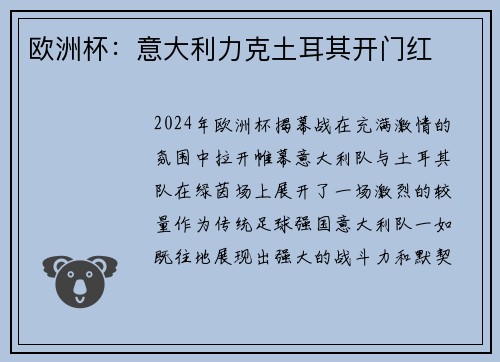 欧洲杯：意大利力克土耳其开门红

2024年欧洲杯揭幕战在充满激情的氛围中拉开帷幕意大利队与土耳其队在绿茵场上展开了一场激烈的较量作为传统足球强国意大利队一如既往地展现出强大的战斗力和默契